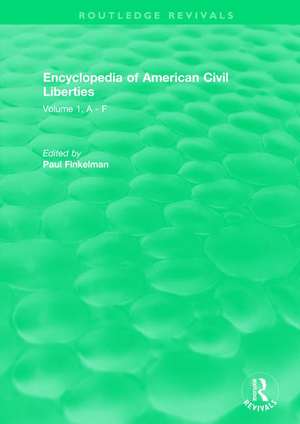 ROUTLEDGE REVIVALS

Encyclopedia of American Civil Liberties

Volume 1, A - F

Edited by
Paul Finkelman

R
REVIVALS